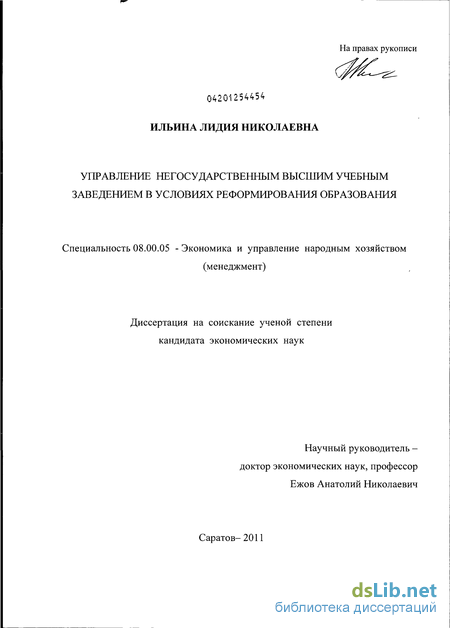 На правах рукописи

04201254454

ИЛЬИНА ЛИДИЯ НИКОЛАЕВНА

УПРАВЛЕНИЕ НЕГОСУДАРСТВЕННЫМ ВЫСШИМ УЧЕБНЫМ ЗАВЕДЕНИЕМ В УСЛОВИЯХ РЕФОРМИРОВАНИЯ ОБРАЗОВАНИЯ

Специальность 08.00.05 - Экономика и управление народным хозяйством (менеджмент)

Диссертация на соискание ученой степени кандидата экономических наук

Научный руководитель –
доктор экономических наук, профессор
Ежов Анатолий Николаевич

Саратов– 2011

dsLib.net
библиотека диссертаций